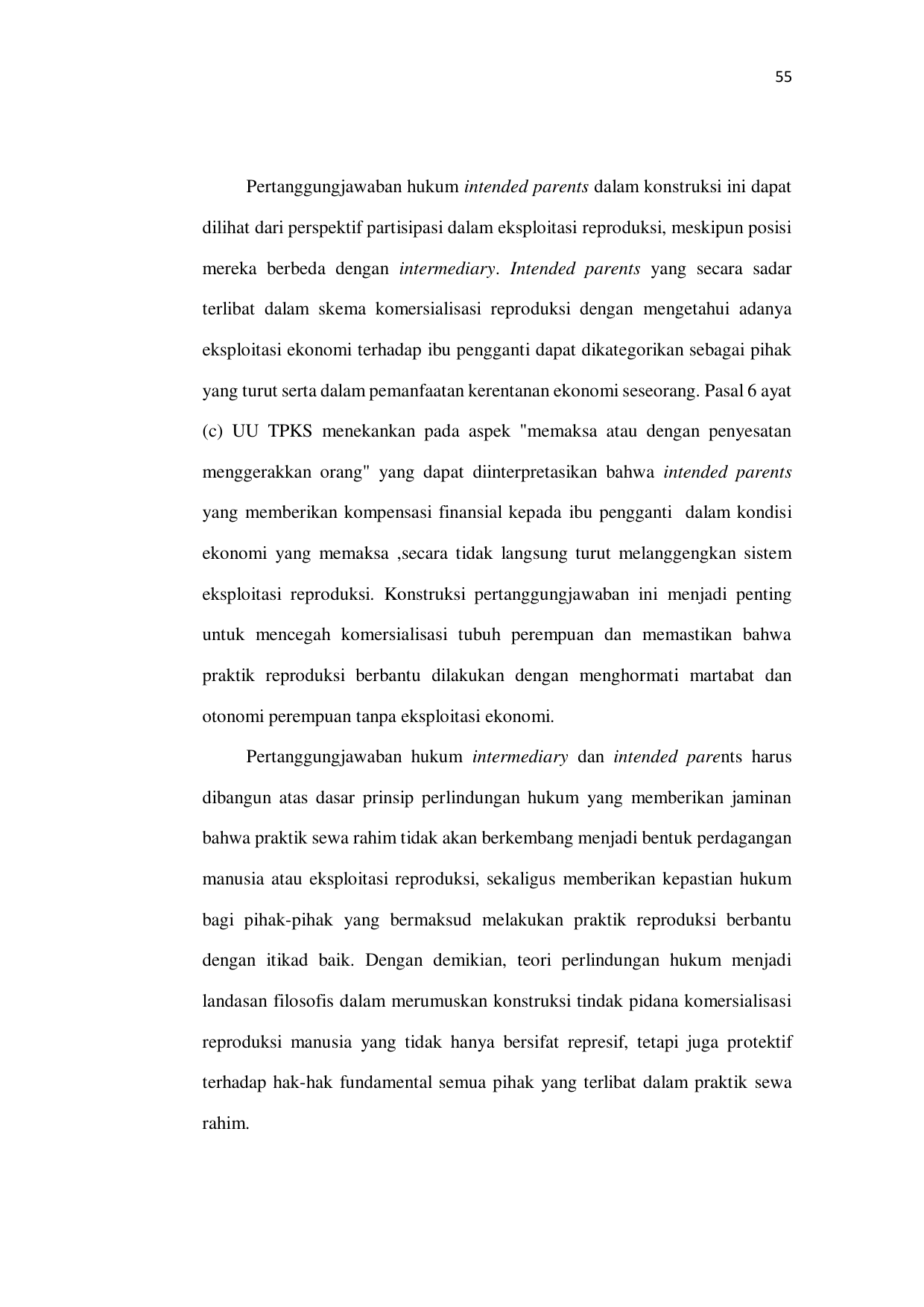 55

Pertanggungjawaban hukum intended parents dalam konstruksi ini dapat dilihat dari perspektif partisipasi dalam eksploitasi reproduksi, meskipun posisi mereka berbeda dengan intermediary. Intended parents yang secara sadar terlibat dalam skema komersialisasi reproduksi dengan mengetahui adanya eksploitasi ekonomi terhadap ibu pengganti dapat dikategorikan sebagai pihak yang turut serta dalam pemanfaatan kerentanan ekonomi seseorang. Pasal 6 ayat (c) UU TPKS menekankan pada aspek "memaksa atau dengan penyesatan menggerakkan orang" yang dapat diinterpretasikan bahwa intended parents yang memberikan kompensasi finansial kepada ibu pengganti dalam kondisi ekonomi yang memaksa ,secara tidak langsung turut melanggengkan sistem eksploitasi reproduksi. Konstruksi pertanggungjawaban ini menjadi penting untuk mencegah komersialisasi tubuh perempuan dan memastikan bahwa praktik reproduksi berbantu dilakukan dengan menghormati martabat dan otonomi perempuan tanpa eksploitasi ekonomi.

Pertanggungjawaban hukum intermediary dan intended parents harus dibangun atas dasar prinsip perlindungan hukum yang memberikan jaminan bahwa praktik sewa rahim tidak akan berkembang menjadi bentuk perdagangan manusia atau eksploitasi reproduksi, sekaligus memberikan kepastian hukum bagi pihak-pihak yang bermaksud melakukan praktik reproduksi berbantu dengan itikad baik. Dengan demikian, teori perlindungan hukum menjadi landasan filosofis dalam merumuskan konstruksi tindak pidana komersialisasi reproduksi manusia yang tidak hanya bersifat represif, tetapi juga protektif terhadap hak-hak fundamental semua pihak yang terlibat dalam praktik sewa rahim.